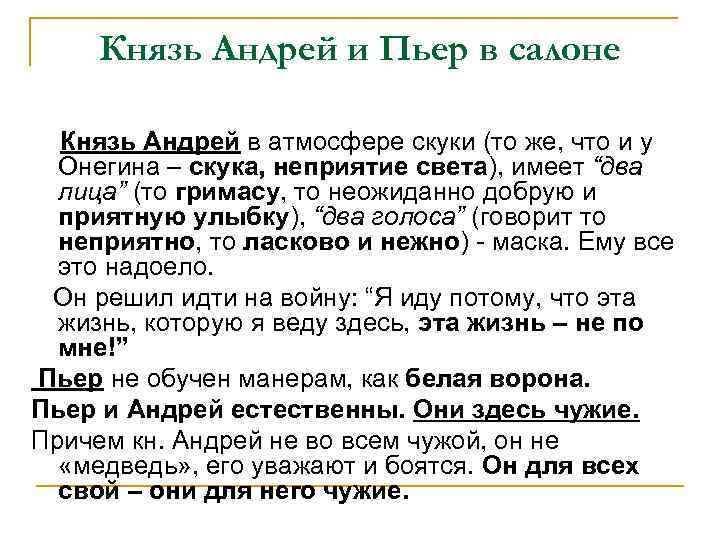 Князь Андрей и Пьер в салоне

Князь Андрей в атмосфере скуки (то же, что и у Онегина – скука, неприятие света), имеет “два лица” (то гримасу, то неожиданно добрую и приятную улыбку), “два голоса” (говорит то неприятно, то ласково и нежно) - маска. Ему все это надоело.

Он решил идти на войну: “Я иду потому, что эта жизнь, которую я веду здесь, эта жизнь – не по мне!”

Пьер не обучен манерам, как белая ворона.

Пьер и Андрей естественны. Они здесь чужие.

Причем кн. Андрей не во всем чужой, он не «медведь», его уважают и боятся. Он для всех свой – они для него чужие.